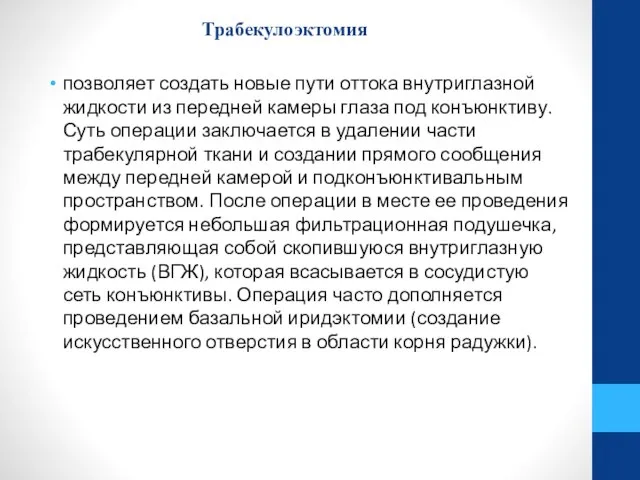 Трабекулоэктомия

• позволяет создать новые пути оттока внутриглазной жидкости из передней камеры глаза под конъюнктиву. Суть операции заключается в удалении части трабекулярной ткани и создании прямого сообщения между передней камерой и подконъюнктивальным пространством. После операции в месте ее проведения формируется небольшая фильтрационная подушечка, представляющая собой скопившуюся внутриглазную жидкость (ВГЖ), которая всасывается в сосудистую сеть конъюнктивы. Операция часто дополняется проведением базальной иридэктомии (создание искусственного отверстия в области корня радужки).